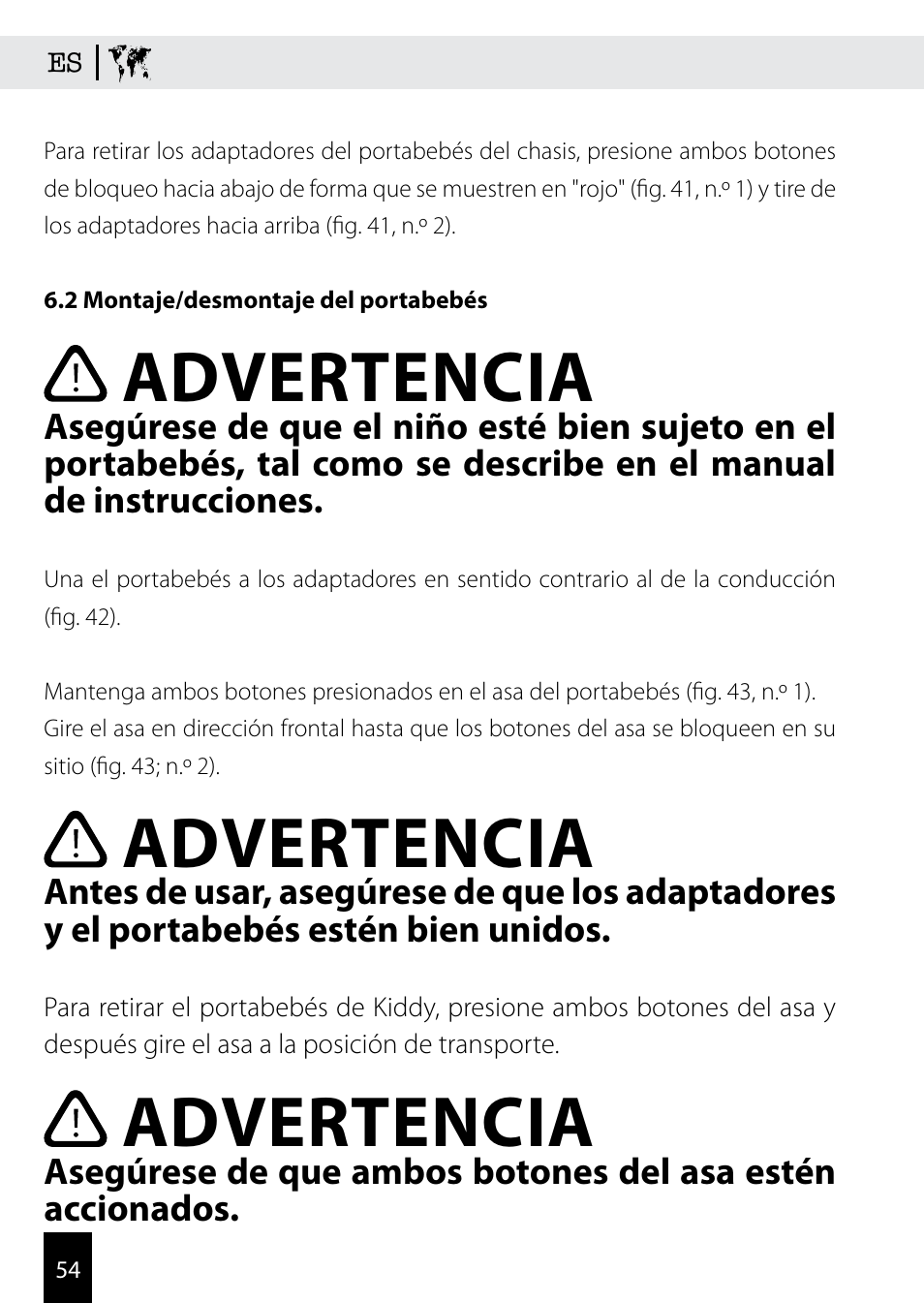 ES

Para retirar los adaptadores del portabebés del chasis, presione ambos botones de bloqueo hacia abajo de forma que se muestren en "rojo" (fig. 41, n.º 1) y tire de los adaptadores hacia arriba (fig. 41, n.º 2).

6.2 Montaje/desmontaje del portabebés

ADVERTENCIA

Asegúrese de que el niño esté bien sujeto en el portabebés, tal como se describe en el manual de instrucciones.

Una el portabebés a los adaptadores en sentido contrario al de la conducción (fig. 42).

Mantenga ambos botones presionados en el asa del portabebés (fig. 43, n.º 1). Gire el asa en dirección frontal hasta que los botones del asa se bloqueen en su sitio (fig. 43; n.º 2).

ADVERTENCIA

Antes de usar, asegúrese de que los adaptadores y el portabebés estén bien unidos.

Para retirar el portabebés de Kiddy, presione ambos botones del asa y después gire el asa a la posición de transporte.

ADVERTENCIA

Asegúrese de que ambos botones del asa estén accionados.

54